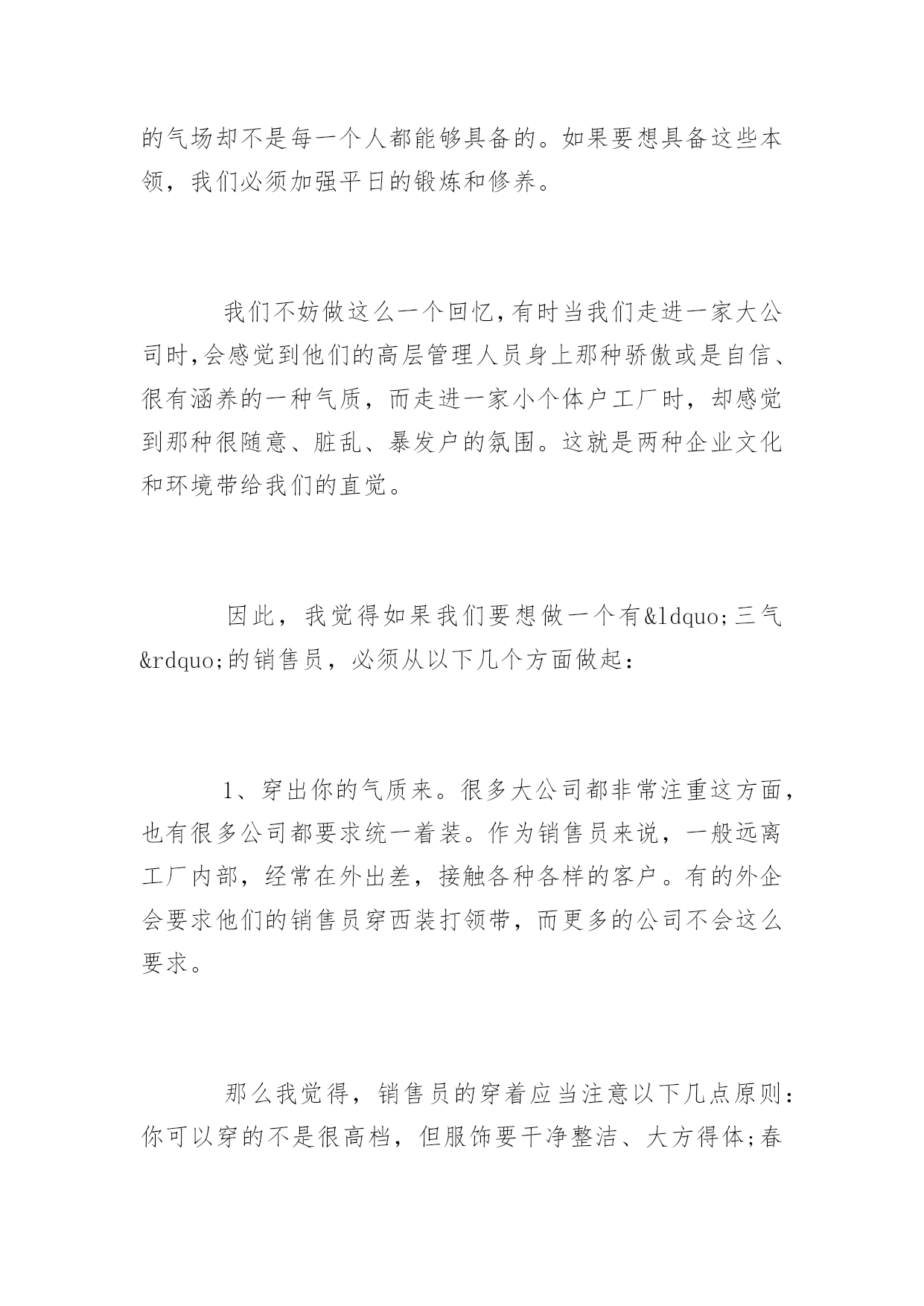 的气场却不是每一个人都能够具备的。如果要想具备这些本领，我们必须加强平日的锻炼和修养。

我们不妨做这么一个回忆,有时当我们走进一家大公司时,会感觉到他们的高层管理人员身上那种骄傲或是自信、很有涵养的一种气质，而走进一家小个体户工厂时，却感觉到那种很随意、脏乱、暴发户的氛围。这就是两种企业文化和环境带给我们的直觉。

因此，我觉得如果我们要想做一个有&ldquo;三气&rdquo;的销售员，必须从以下几个方面做起：

1、穿出你的气质来。很多大公司都非常注重这方面，也有很多公司都要求统一着装。作为销售员来说，一般远离工厂内部，经常在外出差，接触各种各样的客户。有的外企会要求他们的销售员穿西装打领带，而更多的公司不会这么要求。

那么我觉得，销售员的穿着应当注意以下几点原则：你可以穿的不是很高档，但服饰要干净整洁、大方得体;春